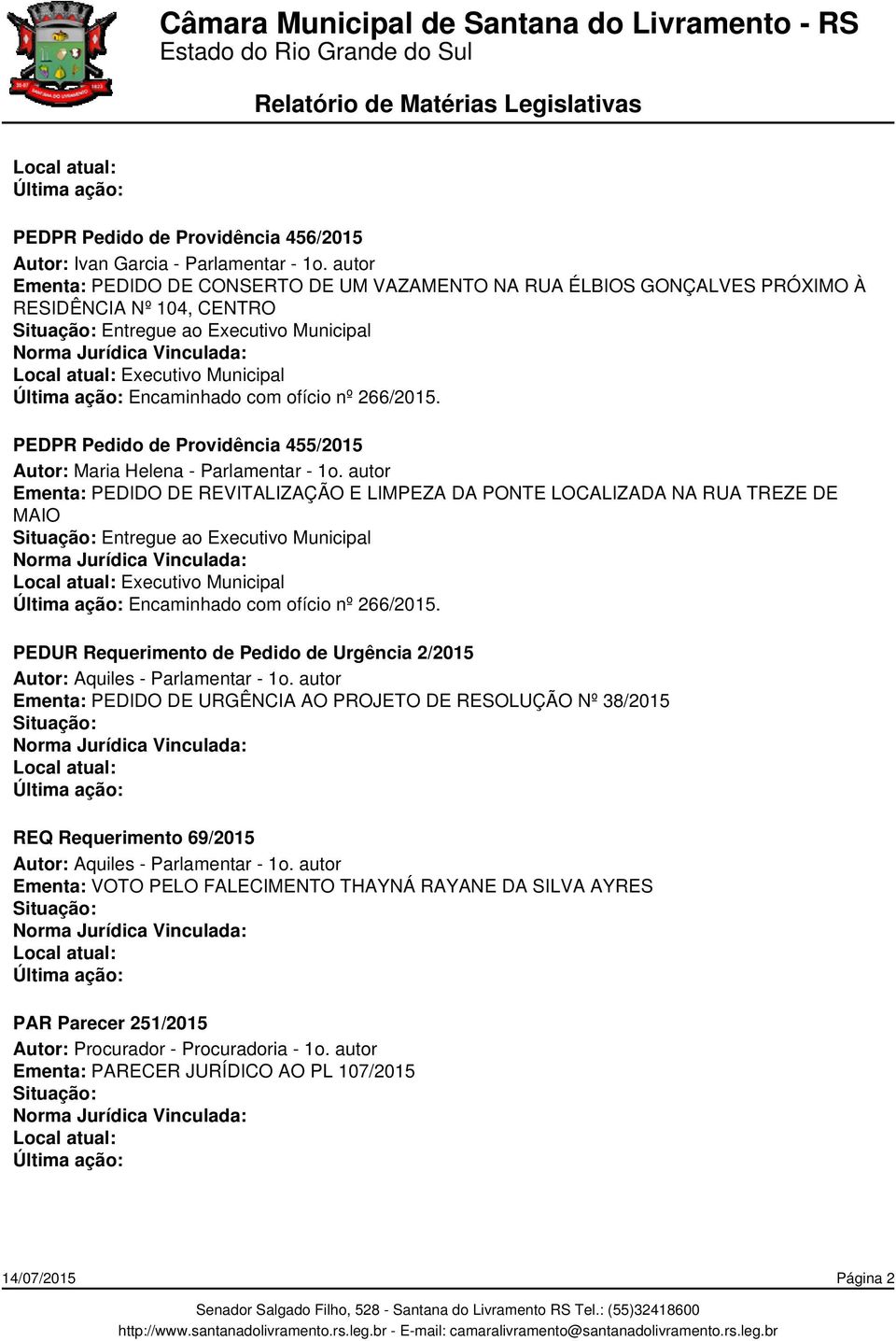 Câmara Municipal de Santana do Livramento - RS
Estado do Rio Grande do Sul

Relatório de Matérias Legislativas

Local atual:
Última ação:

PEDPR Pedido de Providência 456/2015
Autor: Ivan Garcia - Parlamentar - 1o. autor
Ementa: PEDIDO DE CONSERTO DE UM VAZAMENTO NA RUA ÉLBIOS GONÇALVES PRÓXIMO À RESIDÊNCIA Nº 104, CENTRO
Situação: Entregue ao Executivo Municipal
Norma Jurídica Vinculada:
Local atual: Executivo Municipal
Última ação: Encaminhado com ofício nº 266/2015.

PEDPR Pedido de Providência 455/2015
Autor: Maria Helena - Parlamentar - 1o. autor
Ementa: PEDIDO DE REVITALIZAÇÃO E LIMPEZA DA PONTE LOCALIZADA NA RUA TREZE DE MAIO
Situação: Entregue ao Executivo Municipal
Norma Jurídica Vinculada:
Local atual: Executivo Municipal
Última ação: Encaminhado com ofício nº 266/2015.

PEDUR Requerimento de Pedido de Urgência 2/2015
Autor: Aquiles - Parlamentar - 1o. autor
Ementa: PEDIDO DE URGÊNCIA AO PROJETO DE RESOLUÇÃO Nº 38/2015
Situação:
Norma Jurídica Vinculada:
Local atual:
Última ação:

REQ Requerimento 69/2015
Autor: Aquiles - Parlamentar - 1o. autor
Ementa: VOTO PELO FALECIMENTO THAYNÁ RAYANE DA SILVA AYRES
Situação:
Norma Jurídica Vinculada:
Local atual:
Última ação:

PAR Parecer 251/2015
Autor: Procurador - Procuradoria - 1o. autor
Ementa: PARECER JURÍDICO AO PL 107/2015
Situação:
Norma Jurídica Vinculada:
Local atual:
Última ação:

14/07/2015 Página 2
Senador Salgado Filho, 528 - Santana do Livramento RS Tel.: (55)32418600
http://www.santanadolivramento.rs.leg.br - E-mail: camaralivramento@santanadolivramento.rs.leg.br